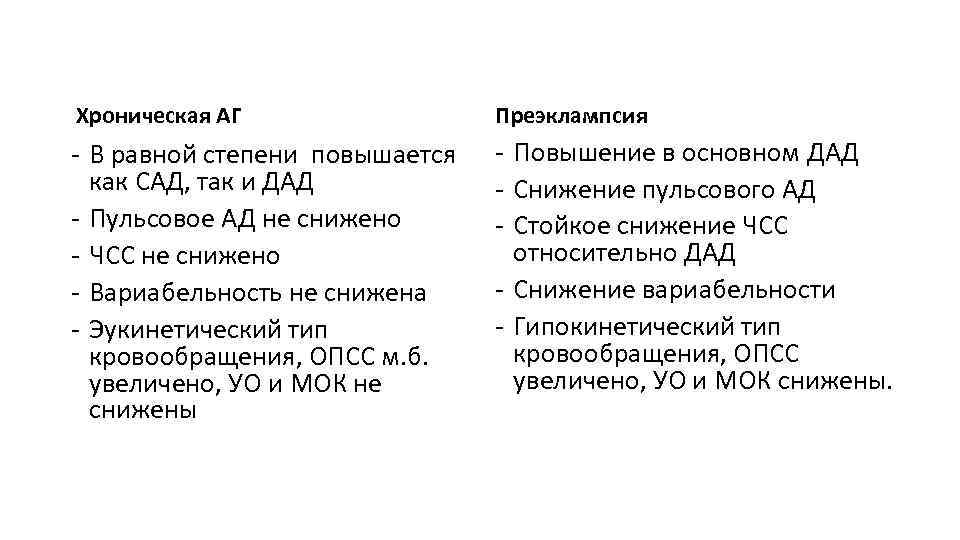 Хроническая АГ

- В равной степени повышается как САД, так и ДАД
- Пульсовое АД не снижено
- ЧСС не снижено
- Вариабельность не снижена
- Эукинетический тип кровообращения, ОПСС м.б. увеличено, УО и МОК не снижены

Преэклампсия

- Повышение в основном ДАД
- Снижение пульсового АД
- Стойкое снижение ЧСС относительно ДАД
- Снижение вариабельности
- Гипокинетический тип кровообращения, ОПСС увеличено, УО и МОК снижены.